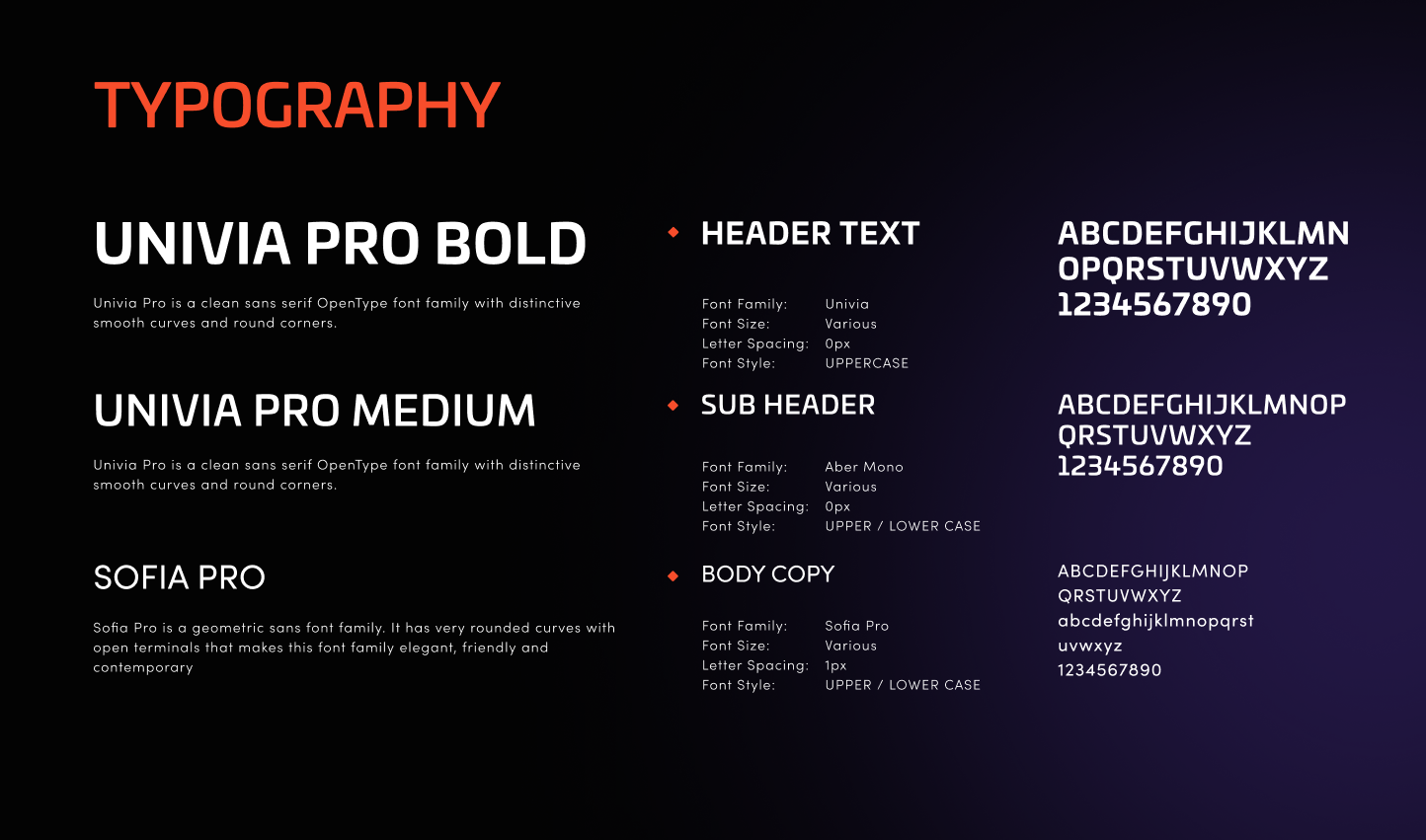 TYPOGRAPHY

UNIVIA PRO BOLD

Univia Pro is a clean sans serif OpenType font family with distinctive smooth curves and round corners.

UNIVIA PRO MEDIUM

Univia Pro is a clean sans serif OpenType font family with distinctive smooth curves and round corners.

SOFIA PRO

Sofia Pro is a geometric sans font family. It has very rounded curves with open terminals that makes this font family elegant, friendly and contemporary

HEADER TEXT

Font Family: Univia
Font Size: Various
Letter Spacing: 0px
Font Style: UPPERCASE

SUB HEADER

Font Family: Aber Mono
Font Size: Various
Letter Spacing: 0px
Font Style: UPPER / LOWER CASE

BODY COPY

Font Family: Sofia Pro
Font Size: Various
Letter Spacing: 1px
Font Style: UPPER / LOWER CASE

ABCDEFGHIJKLMN
OPQRSTUVWXYZ
1234567890

ABCDEFGHIJKLMNOP
QRSTUVWXYZ
1234567890

ABCDEFGHIJKLMNOP
QRSTUVWXYZ
abcdefghijklmnopqrst
uvwxyz
1234567890